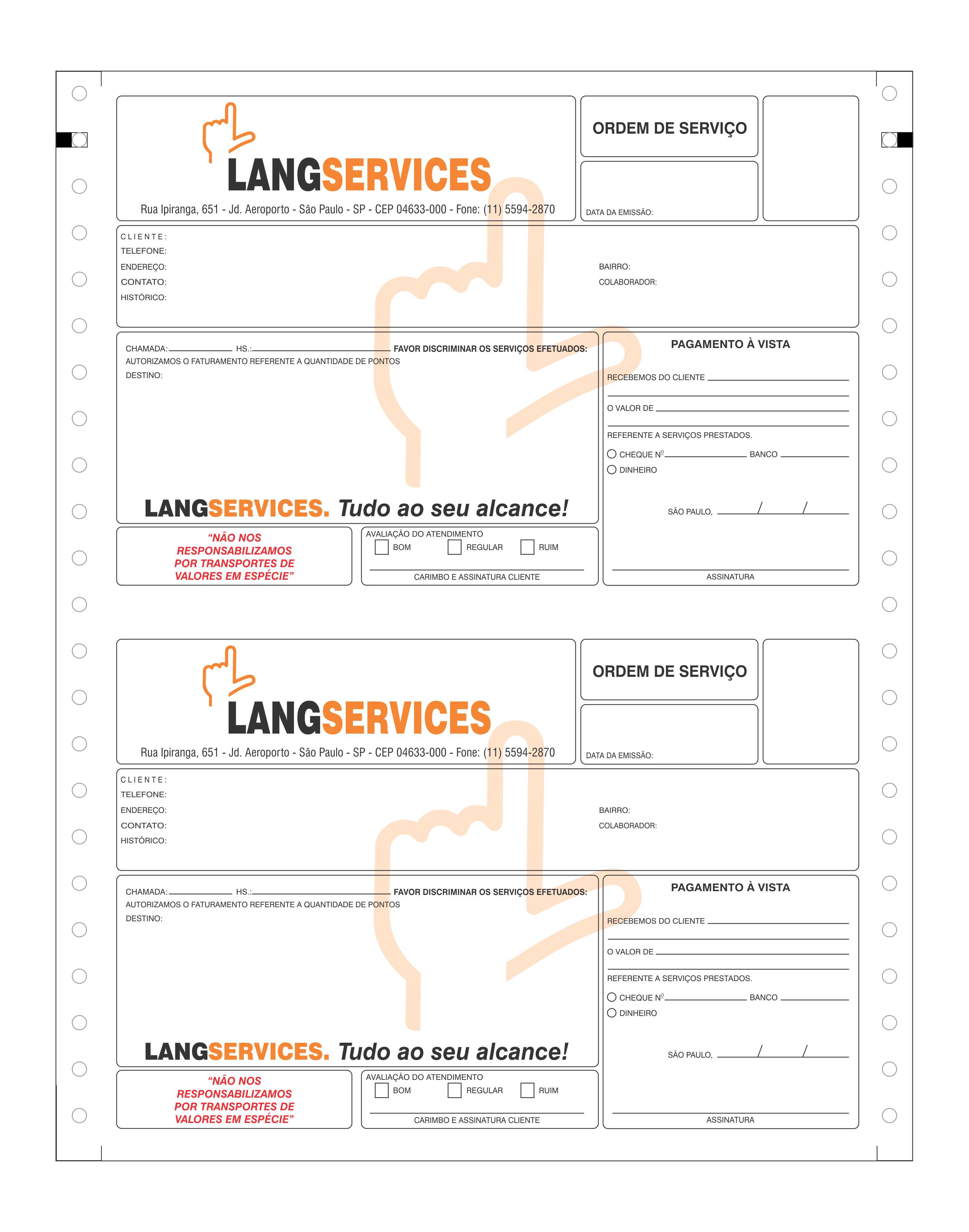 LANGSERVICES

Rua Ipiranga, 651 - Jd. Aeroporto - São Paulo - SP - CEP 04633-000 - Fone: (11) 5594-2870

ORDEM DE SERVIÇO

DATA DA EMISSÃO:

CLIENTE:
TELEFONE:
ENDEREÇO:
CONTATO:
HISTÓRICO:

BAIRRO:
COLABORADOR:

CHAMADA: HS.: FAVOR DISCRIMINAR OS SERVIÇOS EFETUADOS:
AUTORIZAMOS O FATURAMENTO REFERENTE A QUANTIDADE DE PONTOS
DESTINO:

LANGSERVICES. Tudo ao seu alcance!

PAGAMENTO À VISTA

RECEBEMOS DO CLIENTE

O VALOR DE

REFERENTE A SERVIÇOS PRESTADOS.

CHEQUE Nº BANCO

DINHEIRO

SÃO PAULO, / /

ASSINATURA

"NÃO NOS RESPONSABILIZAMOS POR TRANSPORTES DE VALORES EM ESPÉCIE"

AVALIAÇÃO DO ATENDIMENTO

BOM REGULAR RUIM

CARIMBO E ASSINATURA CLIENTE

LANGSERVICES

Rua Ipiranga, 651 - Jd. Aeroporto - São Paulo - SP - CEP 04633-000 - Fone: (11) 5594-2870

ORDEM DE SERVIÇO

DATA DA EMISSÃO:

CLIENTE:
TELEFONE:
ENDEREÇO:
CONTATO:
HISTÓRICO:

BAIRRO:
COLABORADOR:

CHAMADA: HS.: FAVOR DISCRIMINAR OS SERVIÇOS EFETUADOS:
AUTORIZAMOS O FATURAMENTO REFERENTE A QUANTIDADE DE PONTOS
DESTINO:

LANGSERVICES. Tudo ao seu alcance!

PAGAMENTO À VISTA

RECEBEMOS DO CLIENTE

O VALOR DE

REFERENTE A SERVIÇOS PRESTADOS.

CHEQUE Nº BANCO

DINHEIRO

SÃO PAULO, / /

ASSINATURA

"NÃO NOS RESPONSABILIZAMOS POR TRANSPORTES DE VALORES EM ESPÉCIE"

AVALIAÇÃO DO ATENDIMENTO

BOM REGULAR RUIM

CARIMBO E ASSINATURA CLIENTE